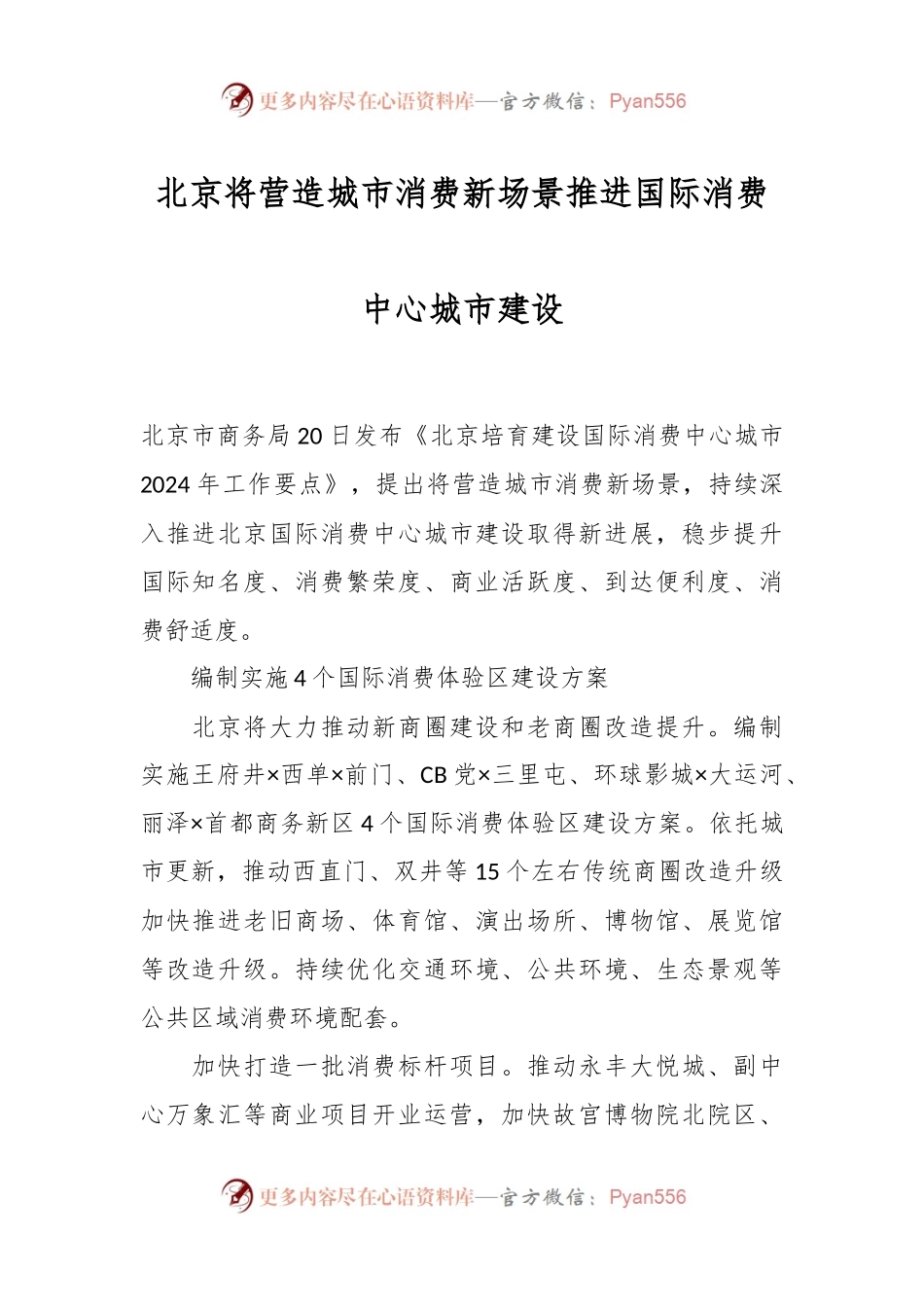 更多内容尽在心语资料库—官方微信：Pyan556

北京将营造城市消费新场景推进国际消费中心城市建设

北京市商务局20日发布《北京培育建设国际消费中心城市2024年工作要点》，提出将营造城市消费新场景，持续深入推进北京国际消费中心城市建设取得新进展，稳步提升国际知名度、消费繁荣度、商业活跃度、到达便利度、消费舒适度。

编制实施4个国际消费体验区建设方案

北京将大力推动新商圈建设和老商圈改造提升。编制实施王府井×西单×前门、CB党×三里屯、环球影城×大运河、丽泽×首都商务新区4个国际消费体验区建设方案。依托城市更新，推动西直门、双井等15个左右传统商圈改造升级加快推进老旧商场、体育馆、演出场所、博物馆、展览馆等改造升级。持续优化交通环境、公共环境、生态景观等公共区域消费环境配套。

加快打造一批消费标杆项目。推动永丰大悦城、副中心万象汇等商业项目开业运营，加快故宫博物院北院区、

更多内容尽在心语资料库—官方微信：Pyan556